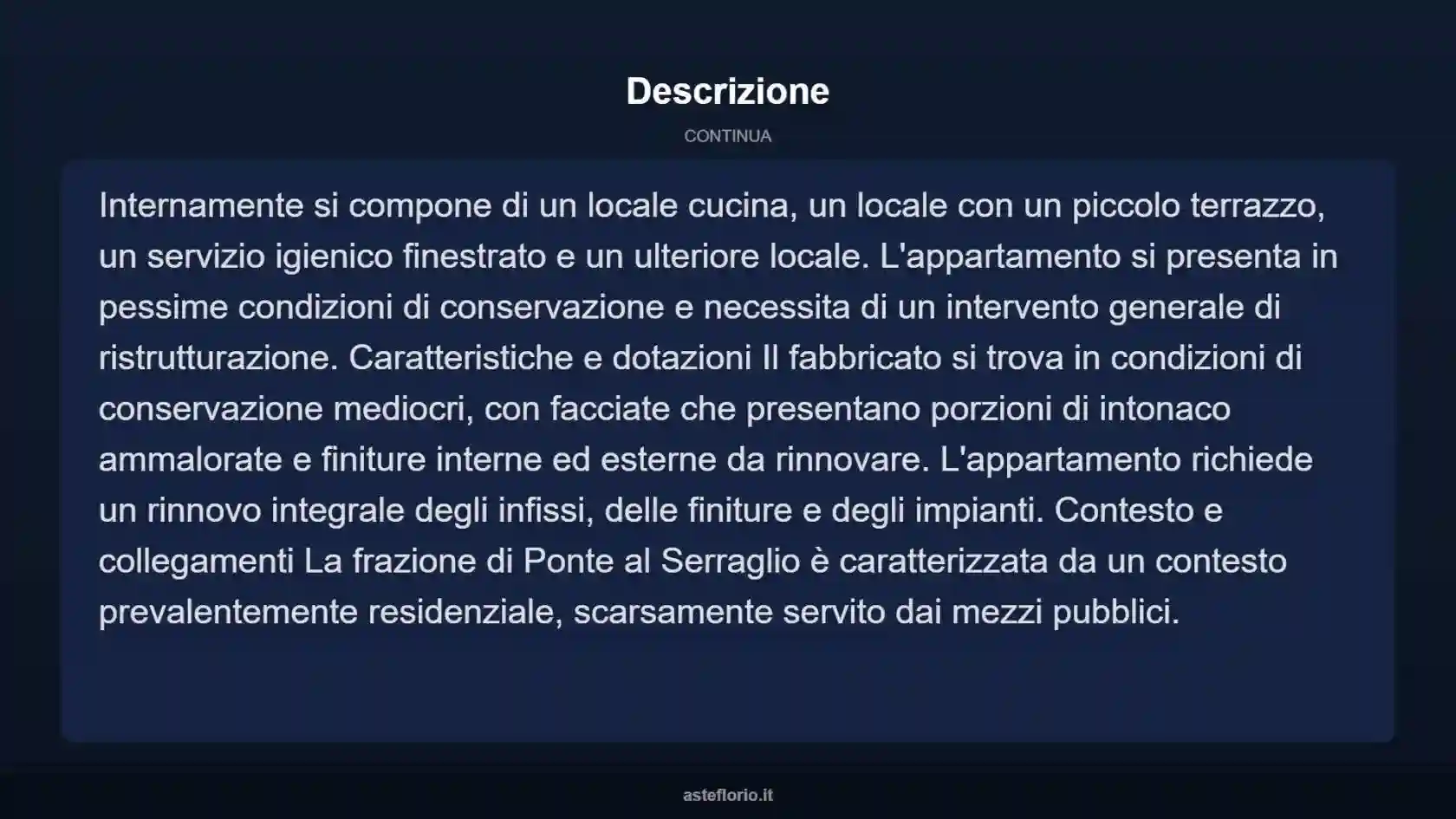 Descrizione

CONTINUA

Internamente si compone di un locale cucina, un locale con un piccolo terrazzo, un servizio igienico finestrato e un ulteriore locale. L'appartamento si presenta in pessime condizioni di conservazione e necessita di un intervento generale di ristrutturazione. Caratteristiche e dotazioni Il fabbricato si trova in condizioni di conservazione mediocri, con facciate che presentano porzioni di intonaco ammalorate e finiture interne ed esterne da rinnovare. L'appartamento richiede un rinnovo integrale degli infissi, delle finiture e degli impianti. Contesto e collegamenti La frazione di Ponte al Serraglio è caratterizzata da un contesto prevalentemente residenziale, scarsamente servito dai mezzi pubblici.

asteflorio.it